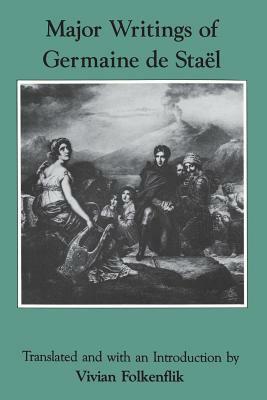 Major Writings of
Germaine de Staël

Translated and with an Introduction by
Vivian Folkenflik